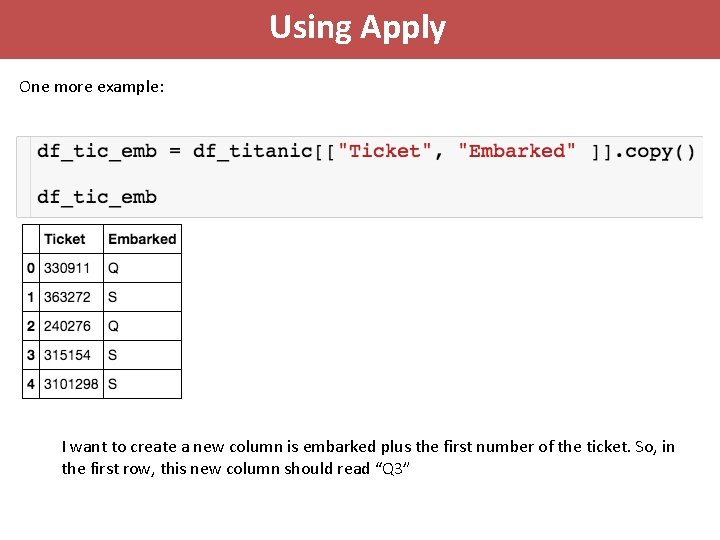 Using Apply

One more example:

df_tic_emb = df_titanic[["Ticket", "Embarked" ]].copy()

df_tic_emb

| | Ticket | Embarked |
|---|---|---|
| 0 | 330911 | Q |
| 1 | 363272 | S |
| 2 | 240276 | Q |
| 3 | 315154 | S |
| 4 | 3101298 | S |

I want to create a new column is embarked plus the first number of the ticket. So, in the first row, this new column should read “Q3”